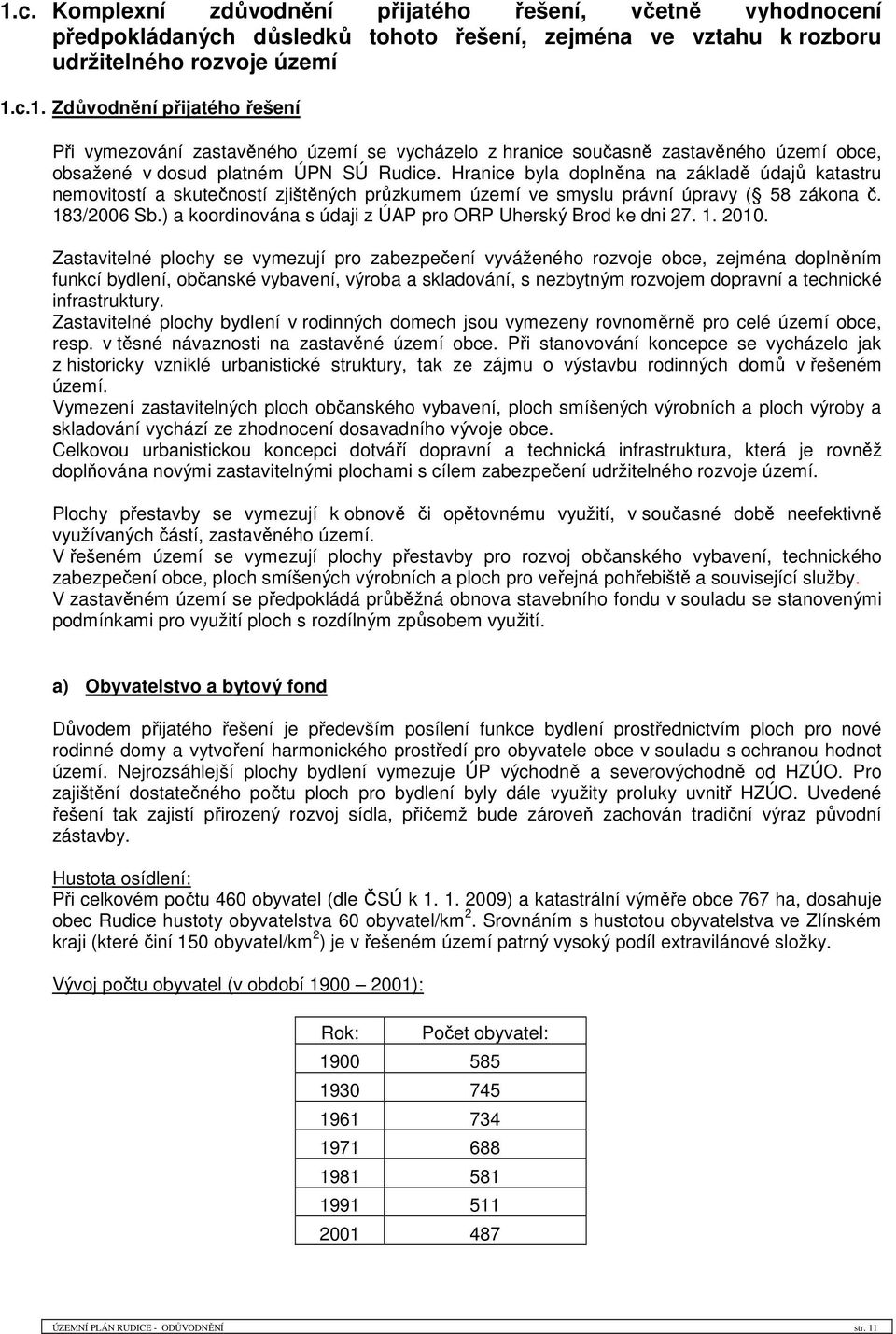 1.c. Komplexní zdůvodnění přijatého řešení, včetně vyhodnocení předpokládaných důsledků tohoto řešení, zejména ve vztahu k rozboru udržitelného rozvoje území

1.c.1. Zdůvodnění přijatého řešení

Při vymezování zastavěného území se vycházelo z hranice současně zastavěného území obce, obsažené v dosud platném ÚPN SÚ Rudice. Hranice byla doplněna na základě údajů katastru nemovitostí a skutečností zjištěných průzkumem území ve smyslu právní úpravy ( 58 zákona č. 183/2006 Sb.) a koordinována s údaji z ÚAP pro ORP Uherský Brod ke dni 27. 1. 2010.

Zastavitelné plochy se vymezují pro zabezpečení vyváženého rozvoje obce, zejména doplněním funkcí bydlení, občanské vybavení, výroba a skladování, s nezbytným rozvojem dopravní a technické infrastruktury.
Zastavitelné plochy bydlení v rodinných domech jsou vymezeny rovnoměrně pro celé území obce, resp. v těsné návaznosti na zastavěné území obce. Při stanovování koncepce se vycházelo jak z historicky vzniklé urbanistické struktury, tak ze zájmu o výstavbu rodinných domů v řešeném území.
Vymezení zastavitelných ploch občanského vybavení, ploch smíšených výrobních a ploch výroby a skladování vychází ze zhodnocení dosavadního vývoje obce.
Celkovou urbanistickou koncepci dotváří dopravní a technická infrastruktura, která je rovněž doplňována novými zastavitelnými plochami s cílem zabezpečení udržitelného rozvoje území.

Plochy přestavby se vymezují k obnově či opětovnému využití, v současné době neefektivně využívaných částí, zastavěného území.
V řešeném území se vymezují plochy přestavby pro rozvoj občanského vybavení, technického zabezpečení obce, ploch smíšených výrobních a ploch pro veřejná pohřebiště a související služby.
V zastavěném území se předpokládá průběžná obnova stavebního fondu v souladu se stanovenými podmínkami pro využití ploch s rozdílným způsobem využití.

a) Obyvatelstvo a bytový fond

Důvodem přijatého řešení je především posílení funkce bydlení prostřednictvím ploch pro nové rodinné domy a vytvoření harmonického prostředí pro obyvatele obce v souladu s ochranou hodnot území. Nejrozsáhlejší plochy bydlení vymezuje ÚP východně a severovýchodně od HZÚO. Pro zajištění dostatečného počtu ploch pro bydlení byly dále využity proluky uvnitř HZÚO. Uvedené řešení tak zajistí přirozený rozvoj sídla, přičemž bude zároveň zachován tradiční výraz původní zástavby.

Hustota osídlení:
Při celkovém počtu 460 obyvatel (dle ČSÚ k 1. 1. 2009) a katastrální výměře obce 767 ha, dosahuje obec Rudice hustoty obyvatelstva 60 obyvatel/km$^2$. Srovnáním s hustotou obyvatelstva ve Zlínském kraji (které činí 150 obyvatel/km$^2$) je v řešeném území patrný vysoký podíl extravilánové složky.

Vývoj počtu obyvatel (v období 1900 – 2001):

| Rok: | Počet obyvatel: |
|---|---|
| 1900 | 585 |
| 1930 | 745 |
| 1961 | 734 |
| 1971 | 688 |
| 1981 | 581 |
| 1991 | 511 |
| 2001 | 487 |

ÚZEMNÍ PLÁN RUDICE - ODŮVODNĚNÍ str. 11